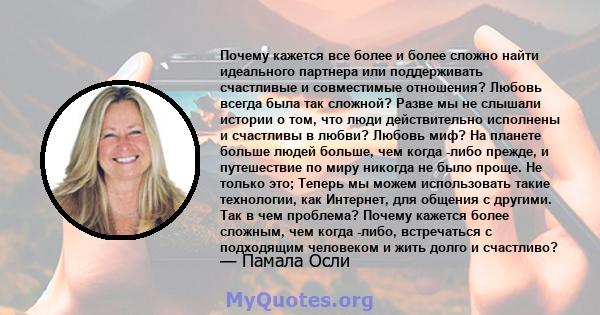 Почему кажется все более и более сложно найти идеального партнера или поддерживать счастливые и совместимые отношения? Любовь всегда была так сложной? Разве мы не слышали истории о том, что люди действительно исполнены и счастливы в любви? Любовь миф? На планете больше людей больше, чем когда -либо прежде, и путешествие по миру никогда не было проще. Не только это; Теперь мы можем использовать такие технологии, как Интернет, для общения с другими. Так в чем проблема? Почему кажется более сложным, чем когда -либо, встречаться с подходящим человеком и жить долго и счастливо?
— Памала Осли

MyQuotes.org